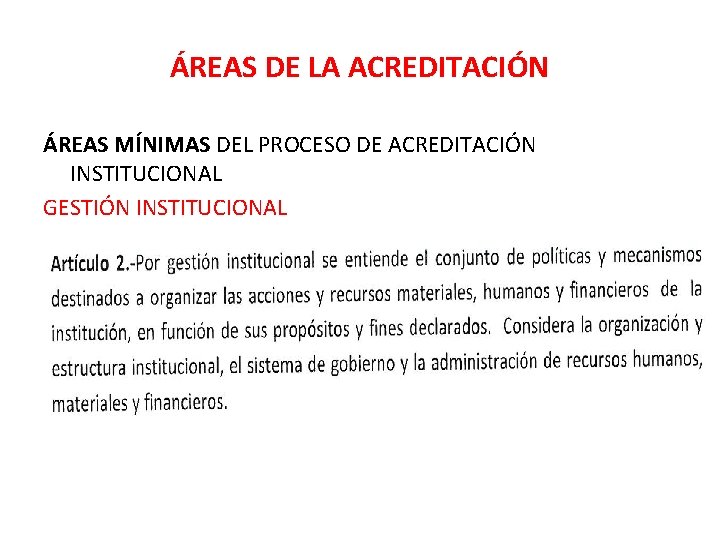 ÁREAS DE LA ACREDITACIÓN

ÁREAS MÍNIMAS DEL PROCESO DE ACREDITACIÓN INSTITUCIONAL

GESTIÓN INSTITUCIONAL

Artículo 2.-Por gestión institucional se entiende el conjunto de políticas y mecanismos destinados a organizar las acciones y recursos materiales, humanos y financieros de la institución, en función de sus propósitos y fines declarados. Considera la organización y estructura institucional, el sistema de gobierno y la administración de recursos humanos, materiales y financieros.